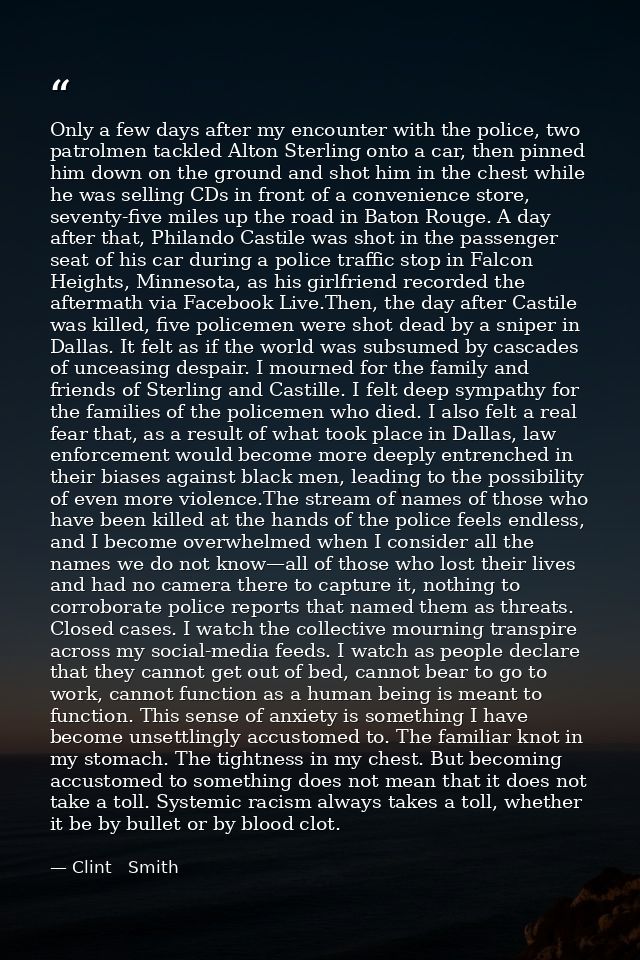 "

Only a few days after my encounter with the police, two patrolmen tackled Alton Sterling onto a car, then pinned him down on the ground and shot him in the chest while he was selling CDs in front of a convenience store, seventy-five miles up the road in Baton Rouge. A day after that, Philando Castile was shot in the passenger seat of his car during a police traffic stop in Falcon Heights, Minnesota, as his girlfriend recorded the aftermath via Facebook Live.Then, the day after Castile was killed, five policemen were shot dead by a sniper in Dallas. It felt as if the world was subsumed by cascades of unceasing despair. I mourned for the family and friends of Sterling and Castille. I felt deep sympathy for the families of the policemen who died. I also felt a real fear that, as a result of what took place in Dallas, law enforcement would become more deeply entrenched in their biases against black men, leading to the possibility of even more violence.The stream of names of those who have been killed at the hands of the police feels endless, and I become overwhelmed when I consider all the names we do not know—all of those who lost their lives and had no camera there to capture it, nothing to corroborate police reports that named them as threats. Closed cases. I watch the collective mourning transpire across my social-media feeds. I watch as people declare that they cannot get out of bed, cannot bear to go to work, cannot function as a human being is meant to function. This sense of anxiety is something I have become unsettlingly accustomed to. The familiar knot in my stomach. The tightness in my chest. But becoming accustomed to something does not mean that it does not take a toll. Systemic racism always takes a toll, whether it be by bullet or by blood clot.

— Clint Smith